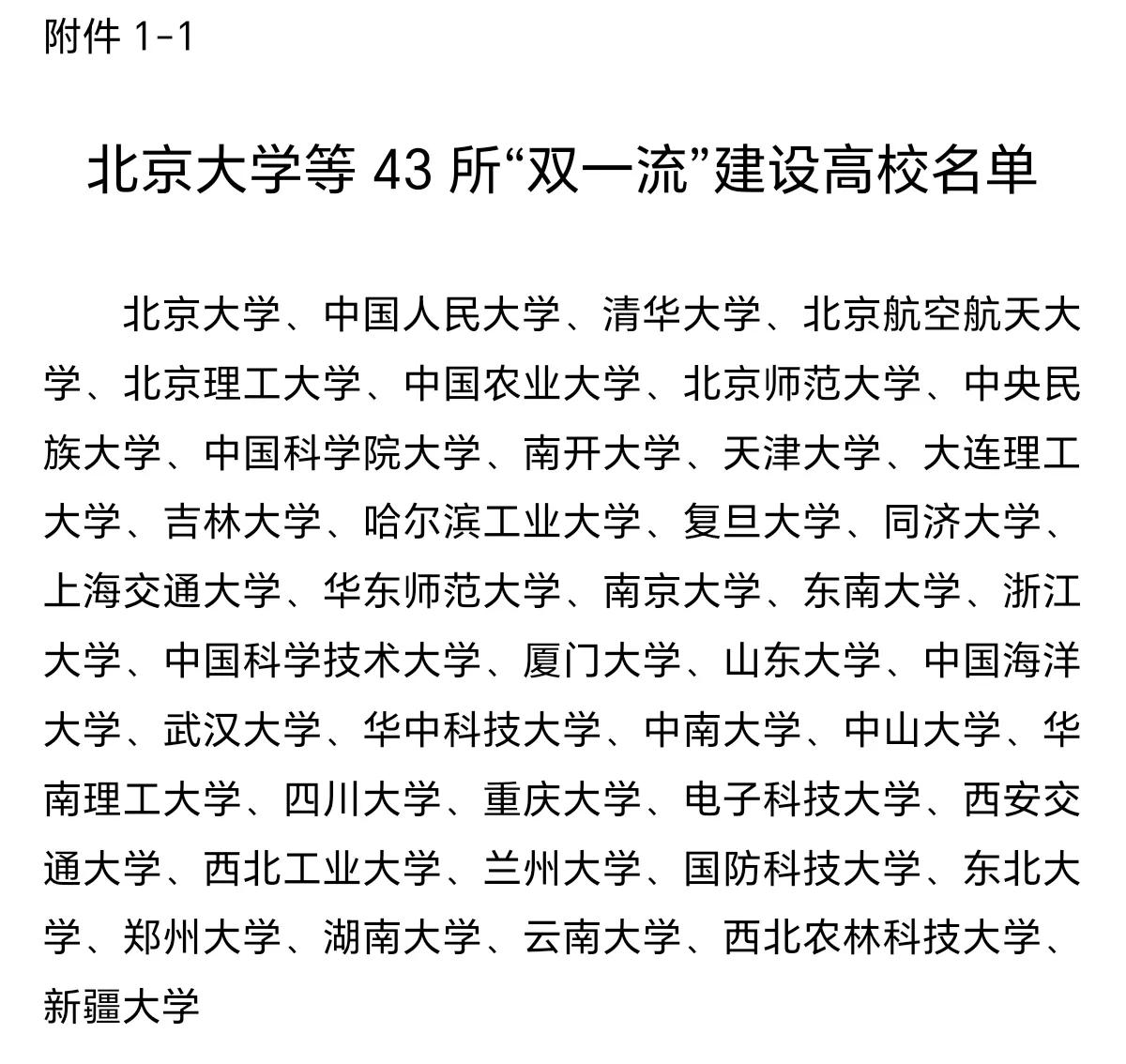 附件 1-1

北京大学等 43 所“双一流”建设高校名单

北京大学、中国人民大学、清华大学、北京航空航天大学、北京理工大学、中国农业大学、北京师范大学、中央民族大学、中国科学院大学、南开大学、天津大学、大连理工大学、吉林大学、哈尔滨工业大学、复旦大学、同济大学、上海交通大学、华东师范大学、南京大学、东南大学、浙江大学、中国科学技术大学、厦门大学、山东大学、中国海洋大学、武汉大学、华中科技大学、中南大学、中山大学、华南理工大学、四川大学、重庆大学、电子科技大学、西安交通大学、西北工业大学、兰州大学、国防科技大学、东北大学、郑州大学、湖南大学、云南大学、西北农林科技大学、新疆大学